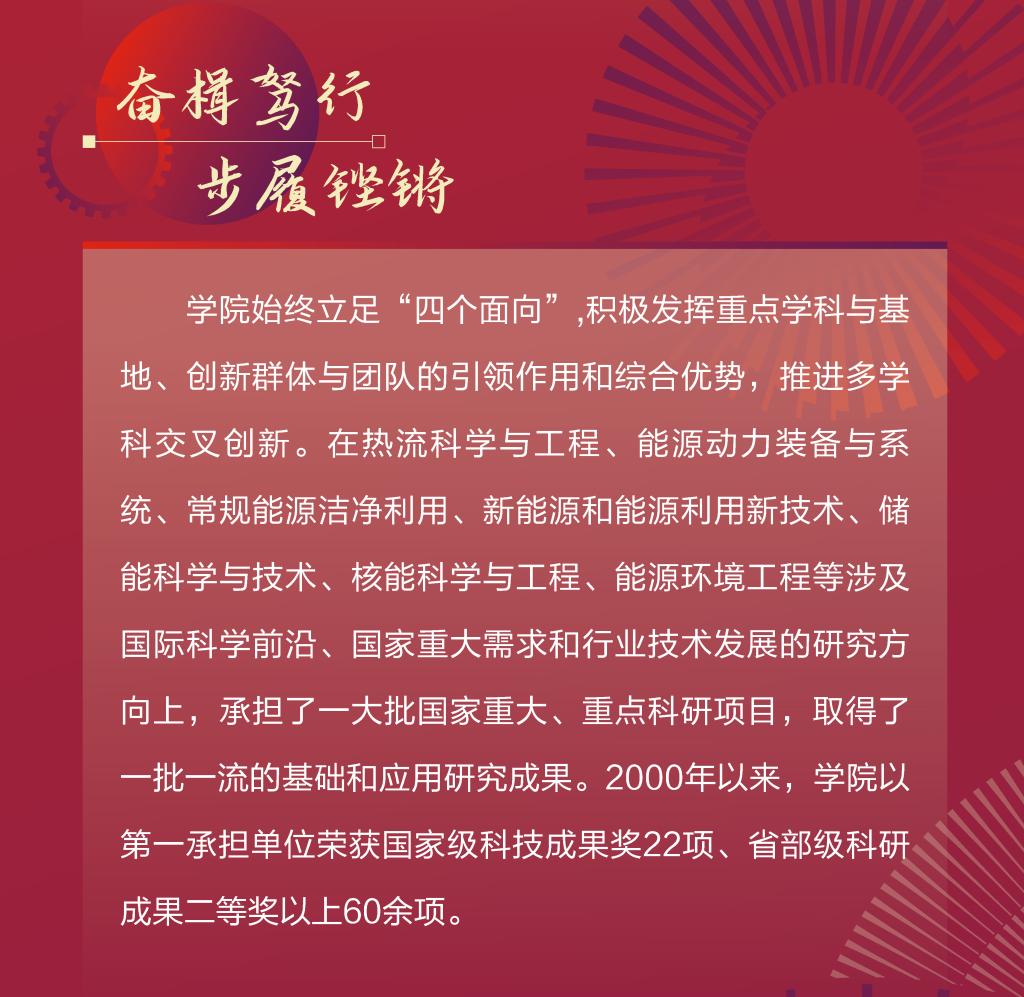 奋楫笃行
步履铿锵

学院始终立足“四个面向”,积极发挥重点学科与基地、创新群体与团队的引领作用和综合优势，推进多学科交叉创新。在热流科学与工程、能源动力装备与系统、常规能源洁净利用、新能源和能源利用新技术、储能科学与技术、核能科学与工程、能源环境工程等涉及国际科学前沿、国家重大需求和行业技术发展的研究方向上，承担了一大批国家重大、重点科研项目，取得了一批一流的基础和应用研究成果。2000年以来，学院以第一承担单位荣获国家级科技成果奖22项、省部级科研成果二等奖以上60余项。